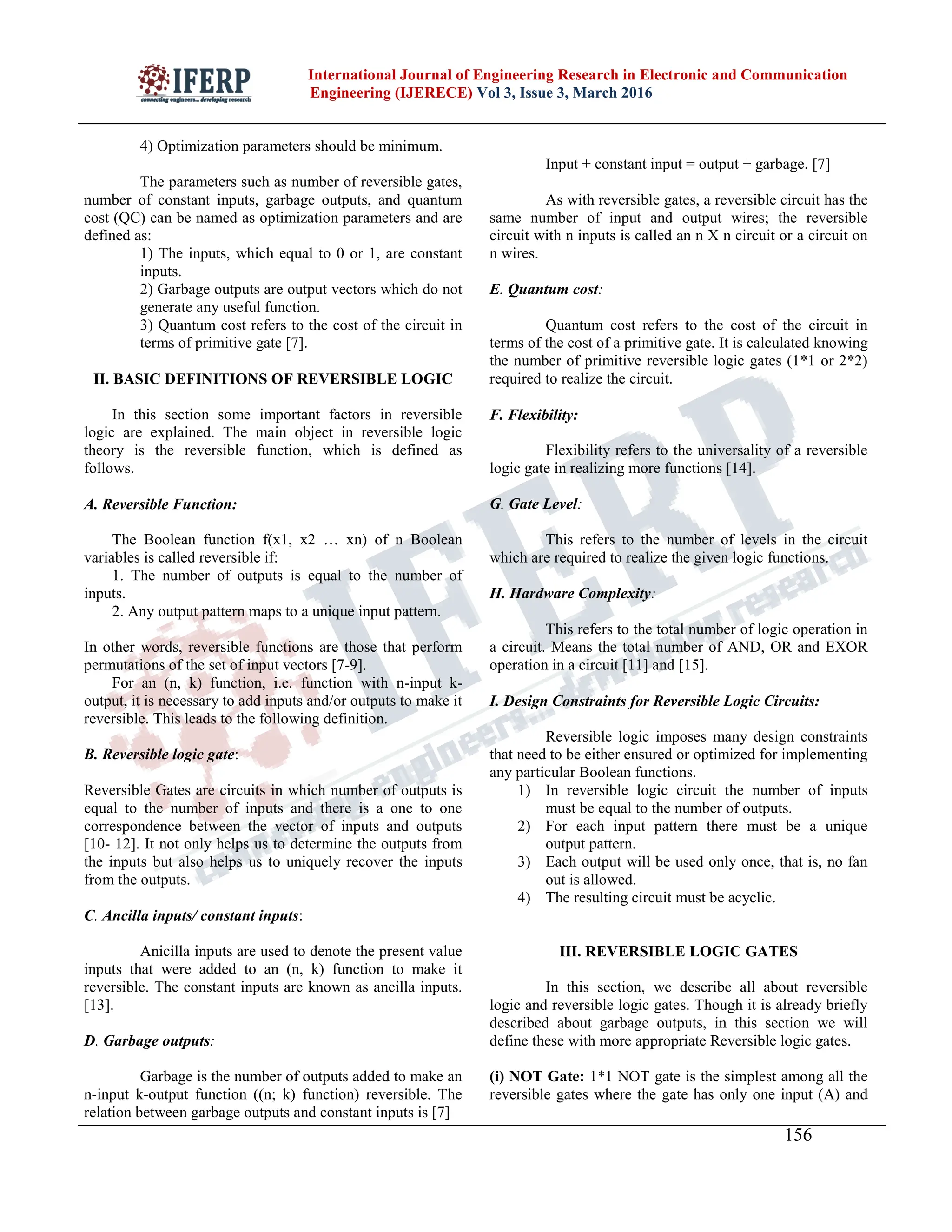 IFERP
connecting engineers... developing research

International Journal of Engineering Research in Electronic and Communication Engineering (IJERECE) Vol 3, Issue 3, March 2016

4) Optimization parameters should be minimum.

The parameters such as number of reversible gates, number of constant inputs, garbage outputs, and quantum cost (QC) can be named as optimization parameters and are defined as:
1) The inputs, which equal to 0 or 1, are constant inputs.
2) Garbage outputs are output vectors which do not generate any useful function.
3) Quantum cost refers to the cost of the circuit in terms of primitive gate [7].

II. BASIC DEFINITIONS OF REVERSIBLE LOGIC

In this section some important factors in reversible logic are explained. The main object in reversible logic theory is the reversible function, which is defined as follows.

A. Reversible Function:

The Boolean function f(x1, x2 … xn) of n Boolean variables is called reversible if:
1. The number of outputs is equal to the number of inputs.
2. Any output pattern maps to a unique input pattern.

In other words, reversible functions are those that perform permutations of the set of input vectors [7-9].
For an (n, k) function, i.e. function with n-input k-output, it is necessary to add inputs and/or outputs to make it reversible. This leads to the following definition.

B. Reversible logic gate:

Reversible Gates are circuits in which number of outputs is equal to the number of inputs and there is a one to one correspondence between the vector of inputs and outputs [10- 12]. It not only helps us to determine the outputs from the inputs but also helps us to uniquely recover the inputs from the outputs.

C. Ancilla inputs/ constant inputs:

Anicilla inputs are used to denote the present value inputs that were added to an (n, k) function to make it reversible. The constant inputs are known as ancilla inputs. [13].

D. Garbage outputs:

Garbage is the number of outputs added to make an n-input k-output function ((n; k) function) reversible. The relation between garbage outputs and constant inputs is [7]

Input + constant input = output + garbage. [7]

As with reversible gates, a reversible circuit has the same number of input and output wires; the reversible circuit with n inputs is called an n X n circuit or a circuit on n wires.

E. Quantum cost:

Quantum cost refers to the cost of the circuit in terms of the cost of a primitive gate. It is calculated knowing the number of primitive reversible logic gates (1*1 or 2*2) required to realize the circuit.

F. Flexibility:

Flexibility refers to the universality of a reversible logic gate in realizing more functions [14].

G. Gate Level:

This refers to the number of levels in the circuit which are required to realize the given logic functions.

H. Hardware Complexity:

This refers to the total number of logic operation in a circuit. Means the total number of AND, OR and EXOR operation in a circuit [11] and [15].

I. Design Constraints for Reversible Logic Circuits:

Reversible logic imposes many design constraints that need to be either ensured or optimized for implementing any particular Boolean functions.
1) In reversible logic circuit the number of inputs must be equal to the number of outputs.
2) For each input pattern there must be a unique output pattern.
3) Each output will be used only once, that is, no fan out is allowed.
4) The resulting circuit must be acyclic.

III. REVERSIBLE LOGIC GATES

In this section, we describe all about reversible logic and reversible logic gates. Though it is already briefly described about garbage outputs, in this section we will define these with more appropriate Reversible logic gates.

(i) NOT Gate: 1*1 NOT gate is the simplest among all the reversible gates where the gate has only one input (A) and

156